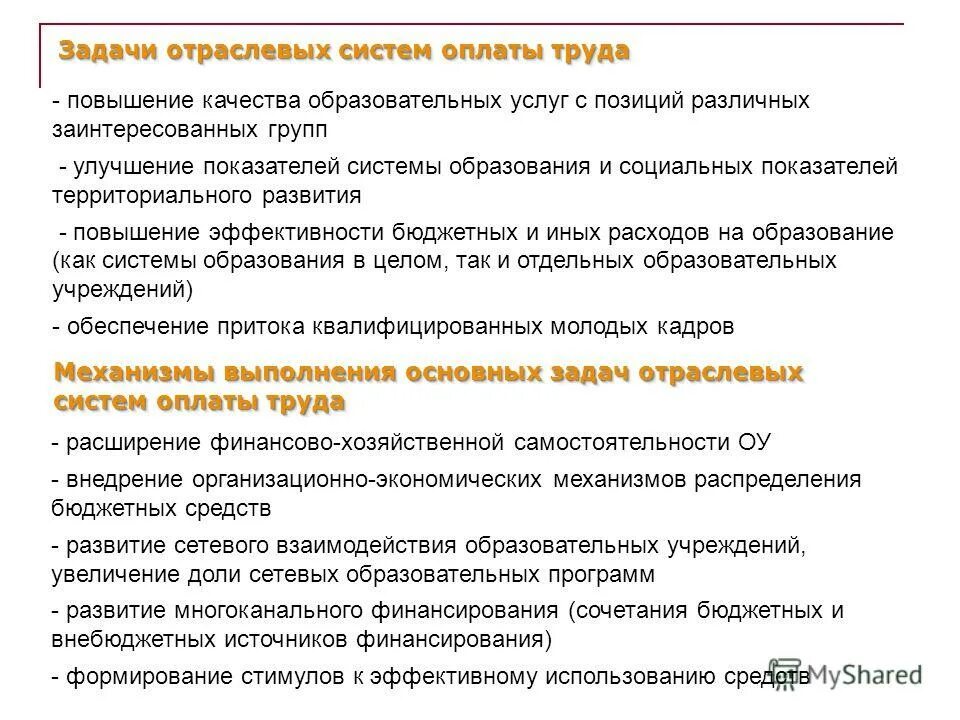 Задачи отраслевых систем оплаты труда

- повышение качества образовательных услуг с позиций различных заинтересованных групп

- улучшение показателей системы образования и социальных показателей территориального развития

- повышение эффективности бюджетных и иных расходов на образование (как системы образования в целом, так и отдельных образовательных учреждений)

- обеспечение притока квалифицированных молодых кадров

Механизмы выполнения основных задач отраслевых систем оплаты труда

- расширение финансово-хозяйственной самостоятельности ОУ

- внедрение организационно-экономических механизмов распределения бюджетных средств

- развитие сетевого взаимодействия образовательных учреждений, увеличение доли сетевых образовательных программ

- развитие многоканального финансирования (сочетания бюджетных и внебюджетных источников финансирования)

- формирование стимулов к эффективному использованию средств

MyShared